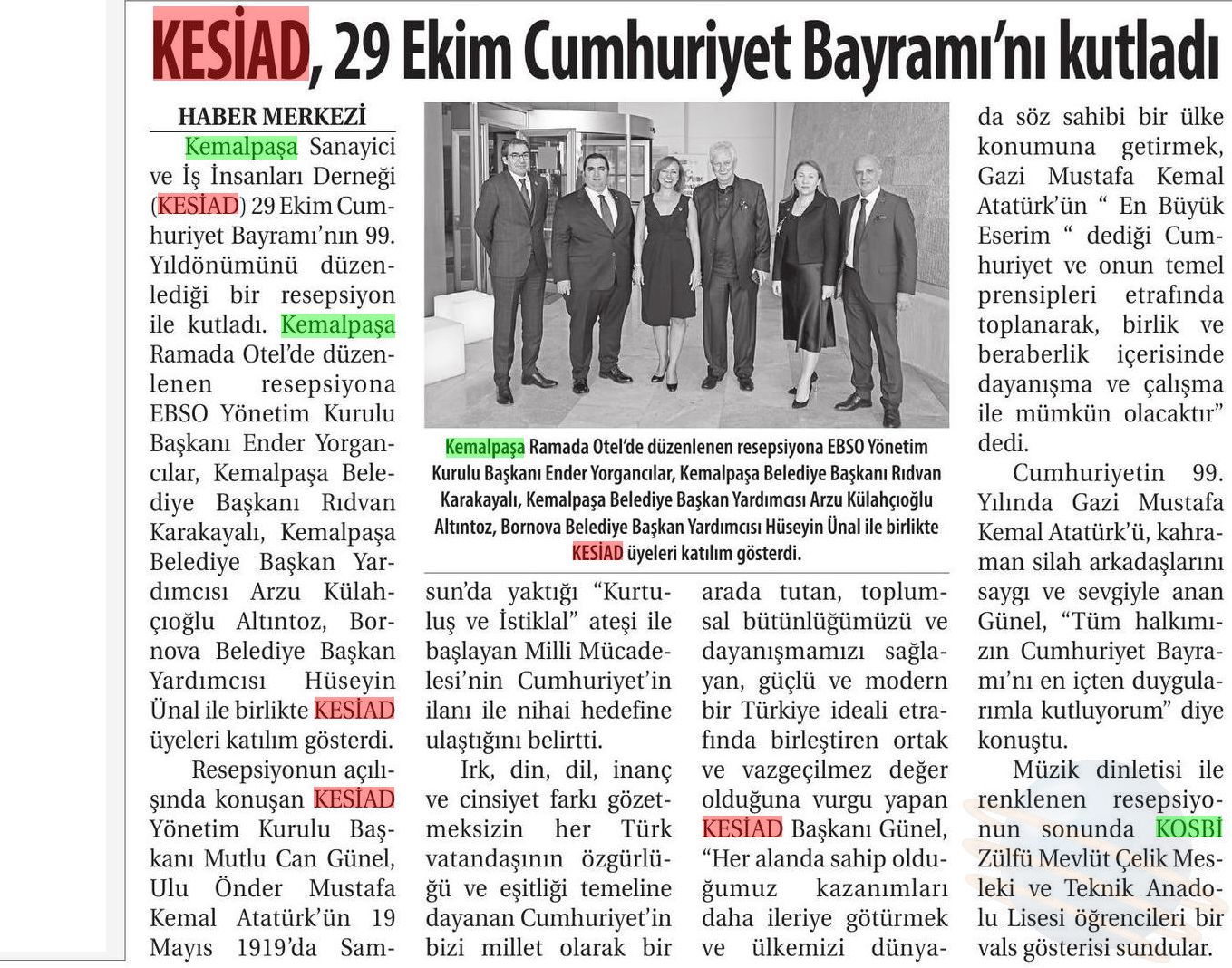 KESİAD, 29 Ekim Cumhuriyet Bayramı'nı kutladı

HABER MERKEZİ

Kemalpaşa Sanayici ve İş İnsanları Derneği (KESİAD) 29 Ekim Cumhuriyet Bayramı'nın 99. Yıldönümünü düzenlediği bir resepsiyon ile kutladı. Kemalpaşa Ramada Otel'de düzenlenen resepsiyona EBSO Yönetim Kurulu Başkanı Ender Yorgancılar, Kemalpaşa Belediye Başkanı Rıdvan Karakayalı, Kemalpaşa Belediye Başkan Yardımcısı Arzu Külahçıoğlu Altıntoz, Bornova Belediye Başkan Yardımcısı Hüseyin Ünal ile birlikte KESİAD üyeleri katılım gösterdi.

Resepsiyonun açılışında konuşan KESİAD Yönetim Kurulu Başkanı Mutlu Can Günel, Ulu Önder Mustafa Kemal Atatürk'ün 19 Mayıs 1919'da Samsun'da yaktığı "Kurtuluş ve İstiklal" ateşi ile başlayan Milli Mücadelesi'nin Cumhuriyet'in ilanı ile nihai hedefine ulaştığını belirtti.

Irk, din, dil, inanç ve cinsiyet farkı gözetmeksizin her Türk vatandaşının özgürlüğü ve eşitliği temeline dayanan Cumhuriyet'in bizi millet olarak bir arada tutan, toplumsal bütünlüğümüzü ve dayanışmamızı sağlayan, güçlü ve modern bir Türkiye ideali etrafında birleştiren ortak ve vazgeçilmez değer olduğuna vurgu yapan KESİAD Başkanı Günel, "Her alanda sahip olduğumuz kazanımları daha ileriye götürmek ve ülkemizi dünyada söz sahibi bir ülke konumuna getirmek, Gazi Mustafa Kemal Atatürk'ün " En Büyük Eserim " dediği Cumhuriyet ve onun temel prensipleri etrafında toplanarak, birlik ve beraberlik içerisinde dayanışma ve çalışma ile mümkün olacaktır" dedi.

Cumhuriyetin 99. Yılında Gazi Mustafa Kemal Atatürk'ü, kahraman silah arkadaşlarını saygı ve sevgiyle anan Günel, "Tüm halkımızın Cumhuriyet Bayramı'nı en içten duygularımla kutluyorum" diye konuştu.

Müzik dinletisi ile renklenen resepsiyonun sonunda KOSBİ Zülfü Mevlüt Çelik Mesleki ve Teknik Anadolu Lisesi öğrencileri bir vals gösterisi sundular.

Kemalpaşa Ramada Otel'de düzenlenen resepsiyona EBSO Yönetim Kurulu Başkanı Ender Yorgancılar, Kemalpaşa Belediye Başkanı Rıdvan Karakayalı, Kemalpaşa Belediye Başkan Yardımcısı Arzu Külahçıoğlu Altıntoz, Bornova Belediye Başkan Yardımcısı Hüseyin Ünal ile birlikte KESİAD üyeleri katılım gösterdi.